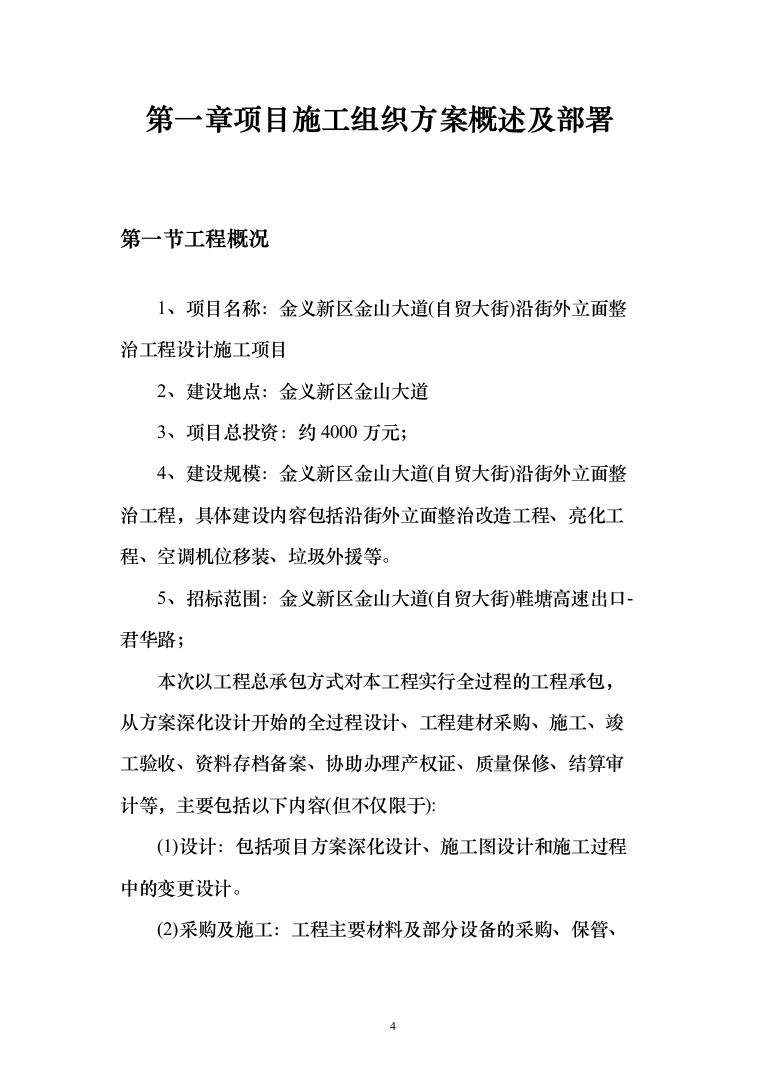 第一章项目施工组织方案概述及部署

第一节工程概况

1、项目名称：金义新区金山大道(自贸大街)沿街外立面整治工程设计施工项目

2、建设地点：金义新区金山大道

3、项目总投资：约 4000 万元；

4、建设规模：金义新区金山大道(自贸大街)沿街外立面整治工程，具体建设内容包括沿街外立面整治改造工程、亮化工程、空调机位移装、垃圾外援等。

5、招标范围：金义新区金山大道(自贸大街)鞋塘高速出口-君华路；

本次以工程总承包方式对本工程实行全过程的工程承包，从方案深化设计开始的全过程设计、工程建材采购、施工、竣工验收、资料存档备案、协助办理产权证、质量保修、结算审计等，主要包括以下内容(但不仅限于):

(1)设计：包括项目方案深化设计、施工图设计和施工过程中的变更设计。

(2)采购及施工：工程主要材料及部分设备的采购、保管、

4